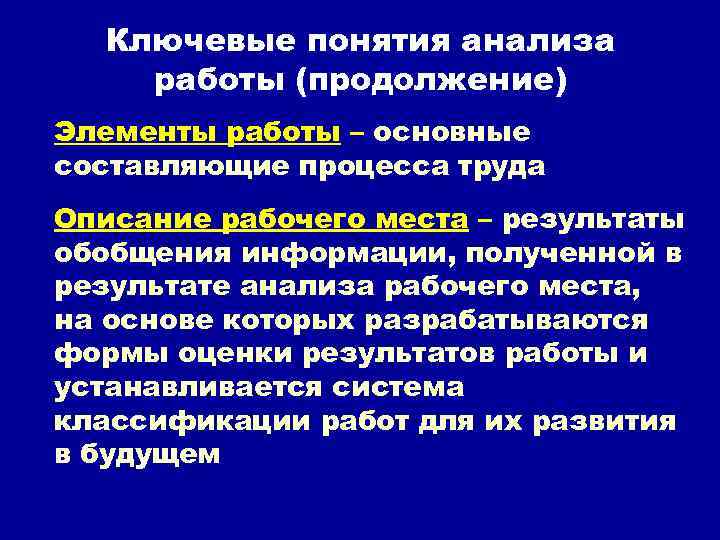 Ключевые понятия анализа работы (продолжение)

Элементы работы – основные составляющие процесса труда

Описание рабочего места – результаты обобщения информации, полученной в результате анализа рабочего места, на основе которых разрабатываются формы оценки результатов работы и устанавливается система классификации работ для их развития в будущем